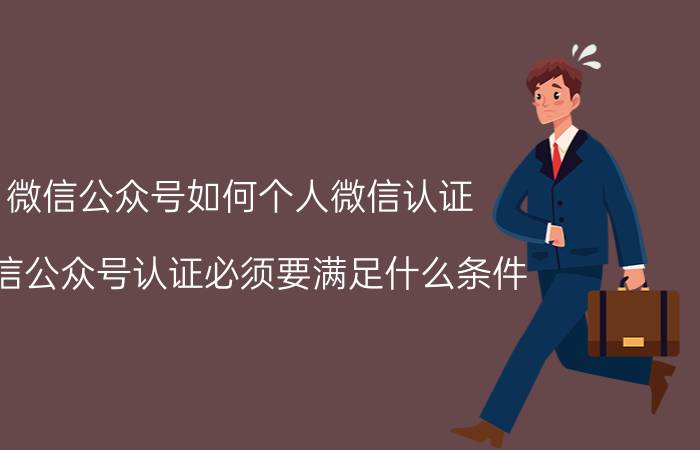 微信公众号如何个人微信认证

信公众号认证必须要满足什么条件